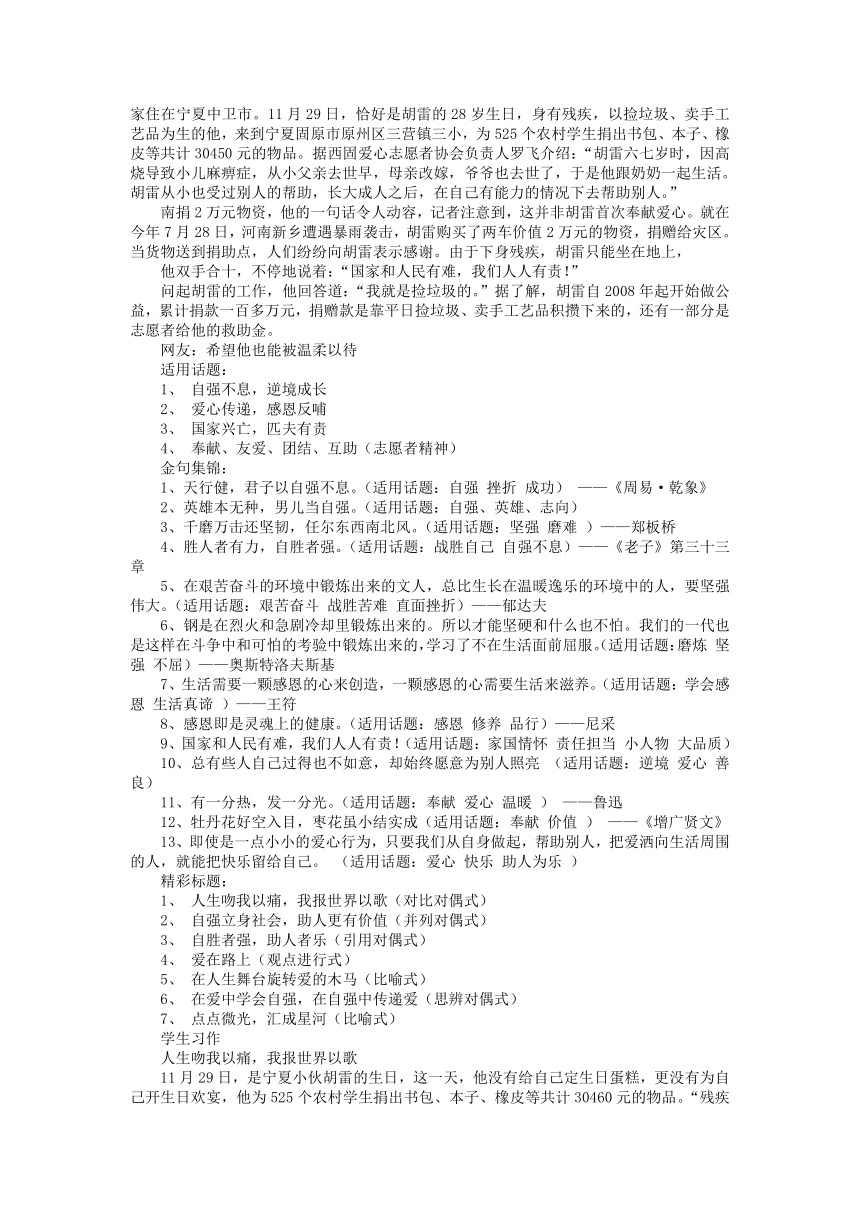 家住在宁夏中卫市。11 月 29 日，恰好是胡雷的 28 岁生日，身有残疾，以捡垃圾、卖手工艺品为生的他，来到宁夏固原市原州区三营镇三小，为 525 个农村学生捐出书包、本子、橡皮等共计 30450 元的物品。据西固爱心志愿者协会负责人罗飞介绍：“胡雷六七岁时，因高烧导致小儿麻痹症，从小父亲去世早，母亲改嫁，爷爷也去世了，于是他跟奶奶一起生活。胡雷从小也受过别人的帮助，长大成人之后，在自己有能力的情况下去帮助别人。”

南捐 2 万元物资，他的一句话令人动容，记者注意到，这并非胡雷首次奉献爱心。就在今年 7 月 28 日，河南新乡遭遇暴雨袭击，胡雷购买了两车价值 2 万元的物资，捐赠给灾区。当货物送到捐助点，人们纷纷向胡雷表示感谢。由于下身残疾，胡雷只能坐在地上，

他双手合十，不停地说着：“国家和人民有难，我们人人有责！”

问起胡雷的工作，他回答道：“我就是捡垃圾的。”据了解，胡雷自 2008 年起开始做公益，累计捐款一百多万元，捐赠款是靠平日捡垃圾、卖手工艺品积攒下来的，还有一部分是志愿者给他的救助金。

网友：希望他也能被温柔以待

适用话题：

1、 自强不息，逆境成长

2、 爱心传递，感恩反哺

3、 国家兴亡，匹夫有责

4、 奉献、友爱、团结、互助（志愿者精神）

金句集锦：

1、天行健，君子以自强不息。（适用话题：自强 挫折 成功） ——《周易·乾象》

2、英雄本无种，男儿当自强。（适用话题：自强、英雄、志向）

3、千磨万击还坚韧，任尔东西南北风。（适用话题：坚强 磨难 ）——郑板桥

4、胜人者有力，自胜者强。（适用话题：战胜自己 自强不息）——《老子》第三十三章

5、在艰苦奋斗的环境中锻炼出来的文人，总比生长在温暖逸乐的环境中的人，要坚强伟大。（适用话题：艰苦奋斗 战胜苦难 直面挫折）——郁达夫

6、钢是在烈火和急剧冷却里锻炼出来的。所以才能坚硬和什么也不怕。我们的一代也是这样在斗争中和可怕的考验中锻炼出来的，学习了不在生活面前屈服。（适用话题：磨炼 坚强 不屈）——奥斯特洛夫斯基

7、生活需要一颗感恩的心来创造，一颗感恩的心需要生活来滋养。（适用话题：学会感恩 生活真谛 ）——王符

8、感恩即是灵魂上的健康。（适用话题：感恩 修养 品行）——尼采

9、国家和人民有难，我们人人有责！（适用话题：家国情怀 责任担当 小人物 大品质）

10、总有些人自己过得也不如意，却始终愿意为别人照亮 （适用话题：逆境 爱心 善良）

11、有一分热，发一分光。（适用话题：奉献 爱心 温暖 ） ——鲁迅

12、牡丹花好空入目，枣花虽小结实成（适用话题：奉献 价值 ） ——《增广贤文》

13、即使是一点小小的爱心行为，只要我们从自身做起，帮助别人，把爱洒向生活周围的人，就能把快乐留给自己。 （适用话题：爱心 快乐 助人为乐 ）

精彩标题：

1、 人生吻我以痛，我报世界以歌（对比对偶式）

2、 自强立身社会，助人更有价值（并列对偶式）

3、 自胜者强，助人者乐（引用对偶式）

4、 爱在路上（观点进行式）

5、 在人生舞台旋转爱的木马（比喻式）

6、 在爱中学会自强，在自强中传递爱（思辨对偶式）

7、 点点微光，汇成星河（比喻式）

学生习作

人生吻我以痛，我报世界以歌

11 月 29 日，是宁夏小伙胡雷的生日，这一天，他没有给自己定生日蛋糕，更没有为自己开生日欢宴，他为 525 个农村学生捐出书包、本子、橡皮等共计 30460 元的物品。“残疾